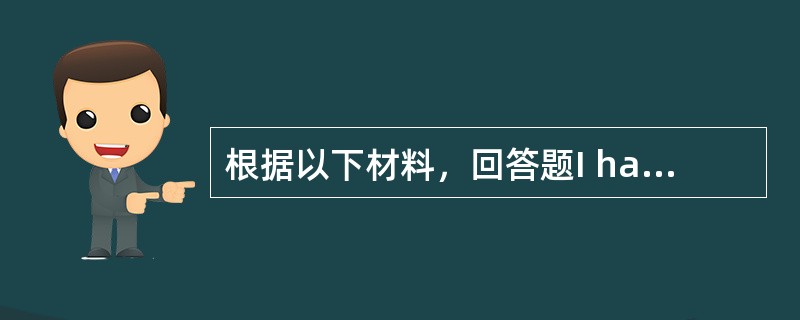 根据以下材料，回答题I ha...